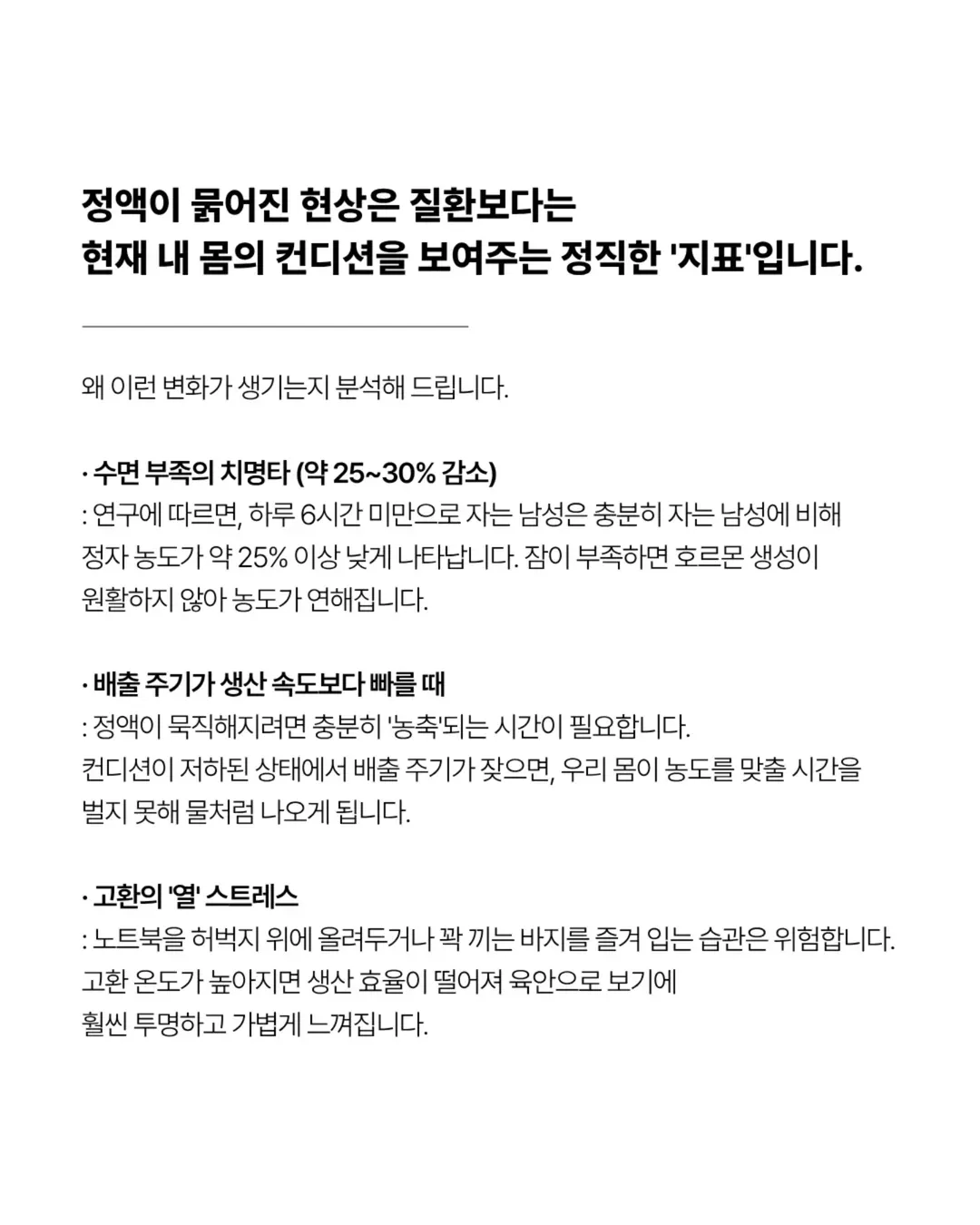 정액이 묽어진 현상은 질환보다는
현재 내 몸의 컨디션을 보여주는 정직한 '지표'입니다.

왜 이런 변화가 생기는지 분석해 드립니다.

· 수면 부족의 치명타 (약 25~30% 감소)
: 연구에 따르면, 하루 6시간 미만으로 자는 남성은 충분히 자는 남성에 비해 정자 농도가 약 25% 이상 낮게 나타납니다. 잠이 부족하면 호르몬 생성이 원활하지 않아 농도가 연해집니다.

· 배출 주기가 생산 속도보다 빠를 때
: 정액이 묵직해지려면 충분히 '농축'되는 시간이 필요합니다.
컨디션이 저하된 상태에서 배출 주기가 잦으면, 우리 몸이 농도를 맞출 시간을 벌지 못해 물처럼 나오게 됩니다.

· 고환의 '열' 스트레스
: 노트북을 허벅지 위에 올려두거나 꽉 끼는 바지를 즐겨 입는 습관은 위험합니다.
고환 온도가 높아지면 생산 효율이 떨어져 육안으로 보기에
훨씬 투명하고 가볍게 느껴집니다.